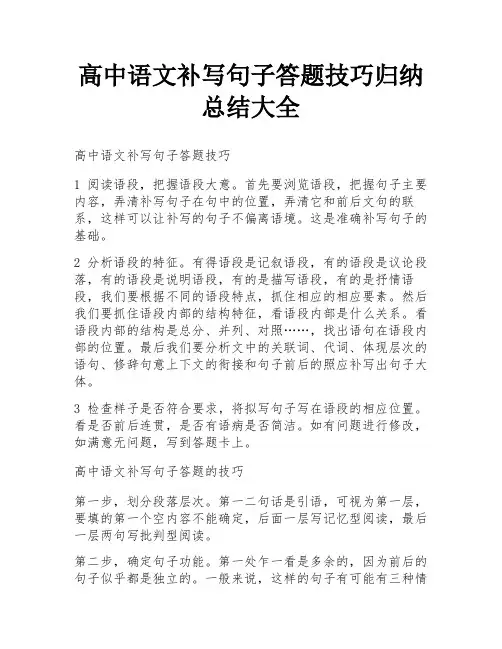 高中语文补写句子答题技巧归纳总结大全

高中语文补写句子答题技巧

1 阅读语段，把握语段大意。首先要浏览语段，把握句子主要内容，弄清补写句子在句中的位置，弄清它和前后文句的联系，这样可以让补写的句子不偏离语境。这是准确补写句子的基础。

2 分析语段的特征。有得语段是记叙语段，有的语段是议论段落，有的语段是说明语段，有的是描写语段，有的是抒情语段，我们要根据不同的语段特点，抓住相应的相应要素。然后我们要抓住语段内部的结构特征，看语段内部是什么关系。看语段内部的结构是总分、并列、对照……，找出语句在语段内部的位置。最后我们要分析文中的关联词、代词、体现层次的语句、修辞句意上下文的衔接和句子前后的照应补写出句子大体。

3 检查样子是否符合要求，将拟写句子写在语段的相应位置。看是否前后连贯，是否有语病是否简洁。如有问题进行修改，如满意无问题，写到答题卡上。

高中语文补写句子答题的技巧

第一步，划分段落层次。第一二句话是引语，可视为第一层，要填的第一个空内容不能确定，后面一层写记忆型阅读，最后一层两句写批判型阅读。

第二步，确定句子功能。第一处乍一看是多余的，因为前后的句子似乎都是独立的。一般来说，这样的句子有可能有三种情